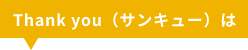 Thank you（サンキュー）は